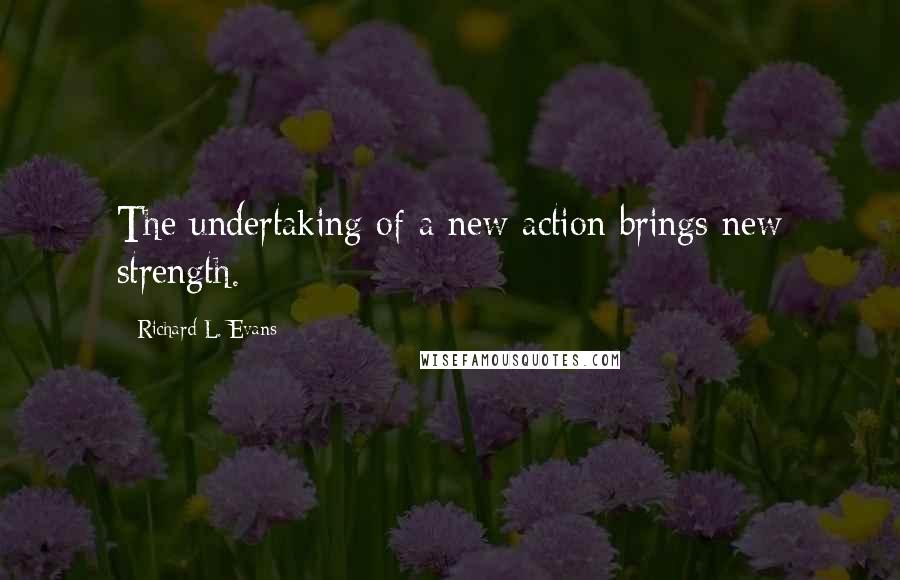 The undertaking of a new action brings new strength.

Richard L. Evans

WISEFAMOUSQUOTES.COM